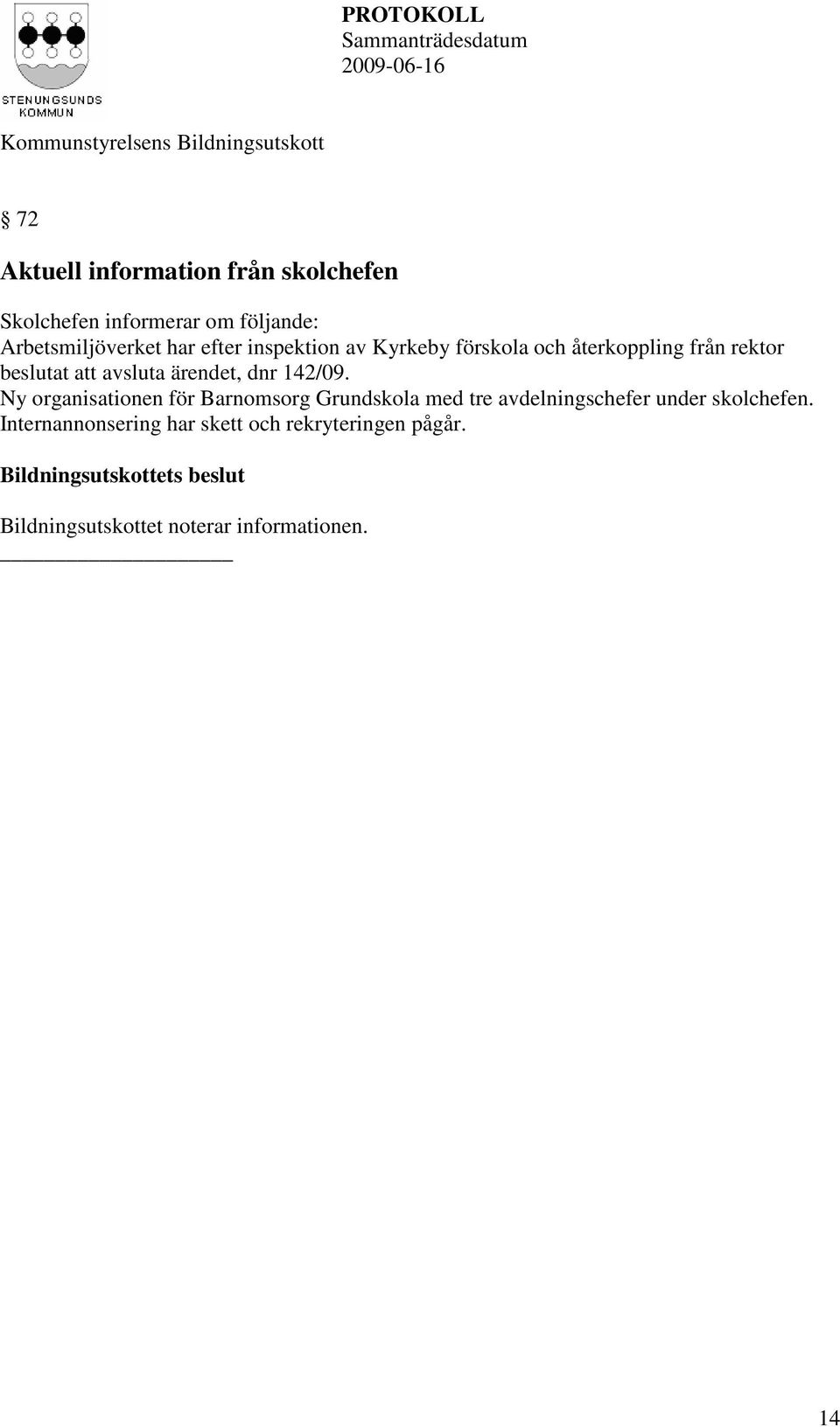 STENUNGSUNDS KOMMUN

PROTOKOLL
Sammanträdesdatum
2009-06-16

Kommunstyrelsens Bildningsutskott

§ 72

Aktuell information från skolchefen

Skolchefen informerar om följande:
Arbetsmiljöverket har efter inspektion av Kyrkeby förskola och återkoppling från rektor beslutat att avsluta ärendet, dnr 142/09.
Ny organisationen för Barnomsorg Grundskola med tre avdelningschefer under skolchefen. Internannonsering har skett och rekryteringen pågår.

Bildningsutskottets beslut

Bildningsutskottet noterar informationen.

14